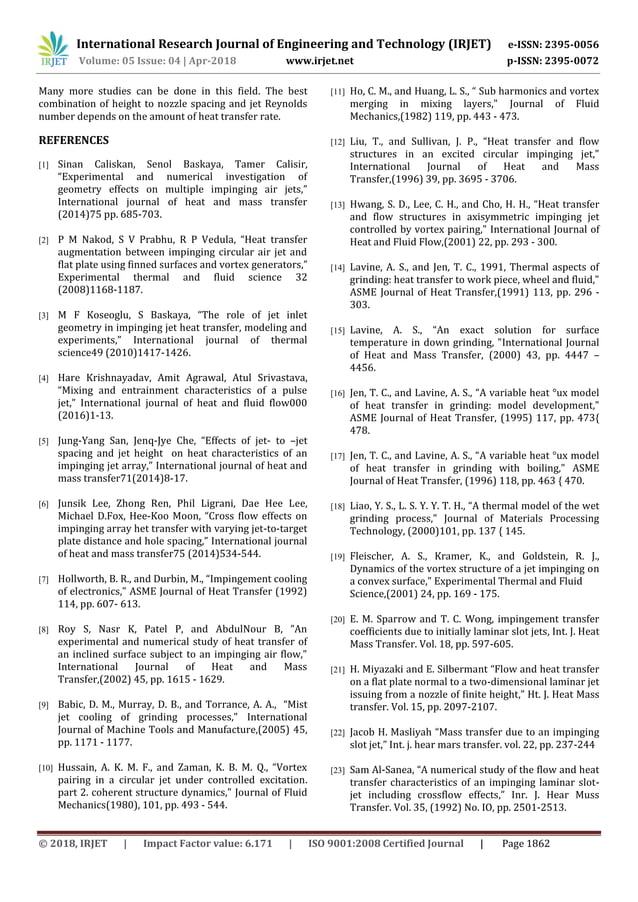 IRJET International Research Journal of Engineering and Technology (IRJET) e-ISSN: 2395-0056
Volume: 05 Issue: 04 | Apr-2018 www.irjet.net p-ISSN: 2395-0072

Many more studies can be done in this field. The best combination of height to nozzle spacing and jet Reynolds number depends on the amount of heat transfer rate.

REFERENCES

[1] Sinan Caliskan, Senol Baskaya, Tamer Calisir, "Experimental and numerical investigation of geometry effects on multiple impinging air jets," International journal of heat and mass transfer (2014)75 pp. 685-703.

[2] P M Nakod, S V Prabhu, R P Vedula, "Heat transfer augmentation between impinging circular air jet and flat plate using finned surfaces and vortex generators," Experimental thermal and fluid science 32 (2008)1168-1187.

[3] M F Koseoglu, S Baskaya, "The role of jet inlet geometry in impinging jet heat transfer, modeling and experiments," International journal of thermal science49 (2010)1417-1426.

[4] Hare Krishnayadav, Amit Agrawal, Atul Srivastava, "Mixing and entrainment characteristics of a pulse jet," International journal of heat and fluid flow000 (2016)1-13.

[5] Jung-Yang San, Jenq-Jye Che, "Effects of jet- to –jet spacing and jet height on heat characteristics of an impinging jet array," International journal of heat and mass transfer71(2014)8-17.

[6] Junsik Lee, Zhong Ren, Phil Ligrani, Dae Hee Lee, Michael D.Fox, Hee-Koo Moon, "Cross flow effects on impinging array het transfer with varying jet-to-target plate distance and hole spacing," International journal of heat and mass transfer75 (2014)534-544.

[7] Hollworth, B. R., and Durbin, M., "Impingement cooling of electronics," ASME Journal of Heat Transfer (1992) 114, pp. 607- 613.

[8] Roy S, Nasr K, Patel P, and AbdulNour B, "An experimental and numerical study of heat transfer of an inclined surface subject to an impinging air flow," International Journal of Heat and Mass Transfer,(2002) 45, pp. 1615 - 1629.

[9] Babic, D. M., Murray, D. B., and Torrance, A. A., "Mist jet cooling of grinding processes," International Journal of Machine Tools and Manufacture,(2005) 45, pp. 1171 - 1177.

[10] Hussain, A. K. M. F., and Zaman, K. B. M. Q., "Vortex pairing in a circular jet under controlled excitation. part 2. coherent structure dynamics," Journal of Fluid Mechanics(1980), 101, pp. 493 - 544.

[11] Ho, C. M., and Huang, L. S., " Sub harmonics and vortex merging in mixing layers," Journal of Fluid Mechanics,(1982) 119, pp. 443 - 473.

[12] Liu, T., and Sullivan, J. P., "Heat transfer and flow structures in an excited circular impinging jet," International Journal of Heat and Mass Transfer,(1996) 39, pp. 3695 - 3706.

[13] Hwang, S. D., Lee, C. H., and Cho, H. H., "Heat transfer and flow structures in axisymmetric impinging jet controlled by vortex pairing," International Journal of Heat and Fluid Flow,(2001) 22, pp. 293 - 300.

[14] Lavine, A. S., and Jen, T. C., 1991, Thermal aspects of grinding: heat transfer to work piece, wheel and fluid," ASME Journal of Heat Transfer,(1991) 113, pp. 296 - 303.

[15] Lavine, A. S., "An exact solution for surface temperature in down grinding, "International Journal of Heat and Mass Transfer, (2000) 43, pp. 4447 – 4456.

[16] Jen, T. C., and Lavine, A. S., "A variable heat °ux model of heat transfer in grinding: model development," ASME Journal of Heat Transfer, (1995) 117, pp. 473{ 478.

[17] Jen, T. C., and Lavine, A. S., "A variable heat °ux model of heat transfer in grinding with boiling," ASME Journal of Heat Transfer, (1996) 118, pp. 463 { 470.

[18] Liao, Y. S., L. S. Y. Y. T. H., "A thermal model of the wet grinding process," Journal of Materials Processing Technology, (2000)101, pp. 137 { 145.

[19] Fleischer, A. S., Kramer, K., and Goldstein, R. J., Dynamics of the vortex structure of a jet impinging on a convex surface," Experimental Thermal and Fluid Science,(2001) 24, pp. 169 - 175.

[20] E. M. Sparrow and T. C. Wong, impingement transfer coefficients due to initially laminar slot jets, Int. J. Heat Mass Transfer. Vol. 18, pp. 597-605.

[21] H. Miyazaki and E. Silbermant "Flow and heat transfer on a flat plate normal to a two-dimensional laminar jet issuing from a nozzle of finite height," Ht. J. Heat Mass transfer. Vol. 15, pp. 2097-2107.

[22] Jacob H. Masliyah "Mass transfer due to an impinging slot jet," Int. j. hear mars transfer. vol. 22, pp. 237-244

[23] Sam Al-Sanea, "A numerical study of the flow and heat transfer characteristics of an impinging laminar slot-jet including crossflow effects," Inr. J. Hear Muss Transfer. Vol. 35, (1992) No. IO, pp. 2501-2513.

© 2018, IRJET | Impact Factor value: 6.171 | ISO 9001:2008 Certified Journal | Page 1862